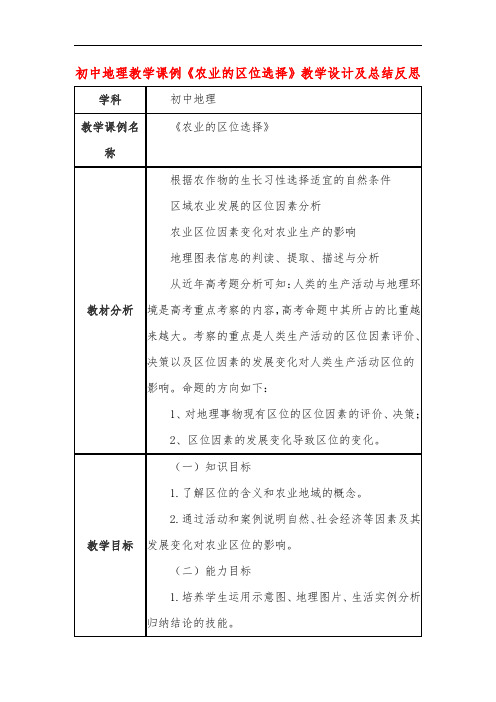 初中地理教学课例《农业的区位选择》教学设计及总结反思

| 学科 | 初中地理 |
|---|---|
| 教学课例名称 | 《农业的区位选择》 |
| 教材分析 | 根据农作物的生长习性选择适宜的自然条件<br>区域农业发展的区位因素分析<br>农业区位因素变化对农业生产的影响<br>地理图表信息的判读、提取、描述与分析<br>从近年高考题分析可知：人类的生产活动与地理环境是高考重点考察的内容，高考命题中其所占的比重越来越大。考察的重点是人类生产活动的区位因素评价、决策以及区位因素的发展变化对人类生产活动区位的影响。命题的方向如下：<br>1、对地理事物现有区位的区位因素的评价、决策；<br>2、区位因素的发展变化导致区位的变化。 |
| 教学目标 | （一）知识目标<br>1.了解区位的含义和农业地域的概念。<br>2.通过活动和案例说明自然、社会经济等因素及其发展变化对农业区位的影响。<br>（二）能力目标<br>1.培养学生运用示意图、地理图片、生活实例分析归纳结论的技能。 |